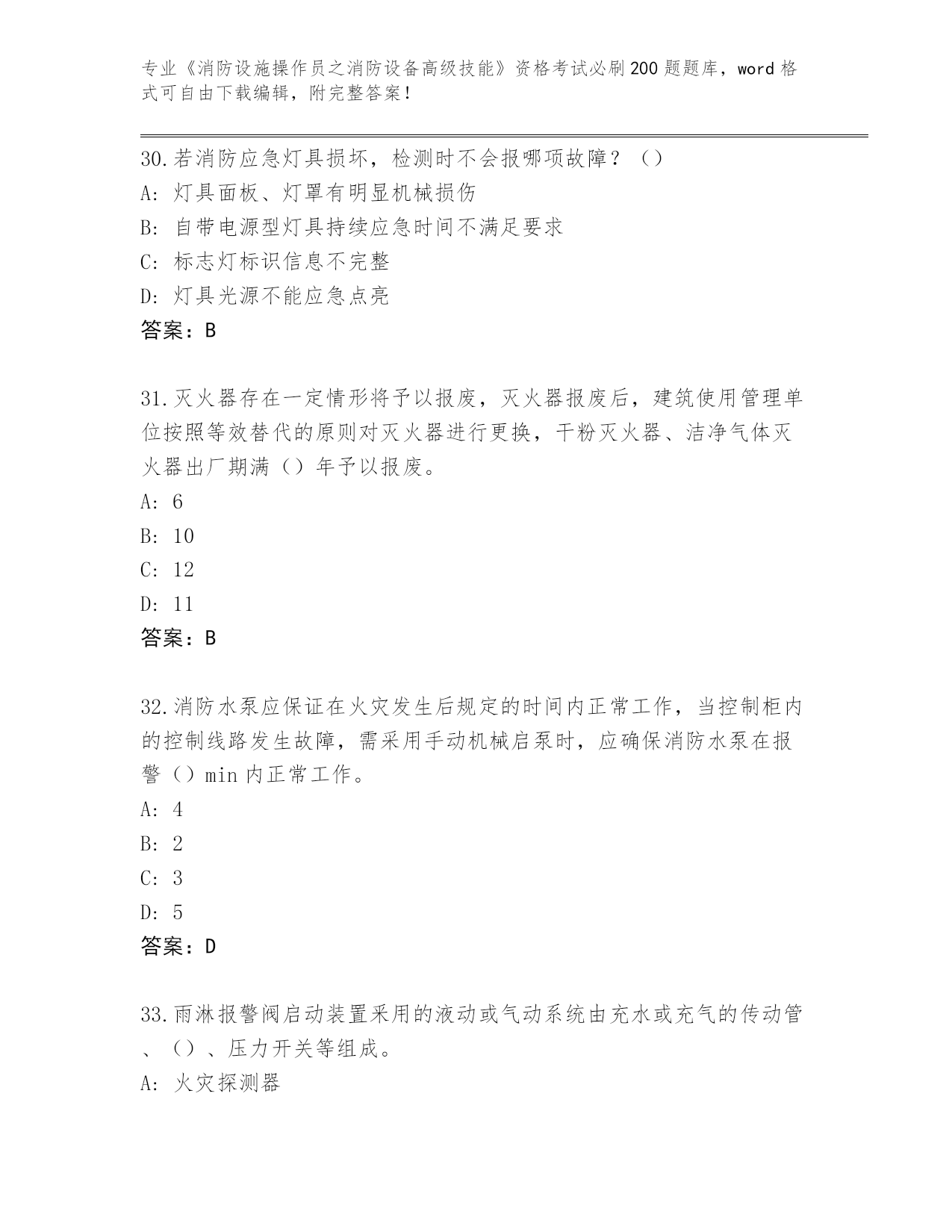 专业《消防设施操作员之消防设备高级技能》资格考试必刷200题题库，word格式可自由下载编辑，附完整答案！

30.若消防应急灯具损坏，检测时不会报哪项故障？（）
A: 灯具面板、灯罩有明显机械损伤
B: 自带电源型灯具持续应急时间不满足要求
C: 标志灯标识信息不完整
D: 灯具光源不能应急点亮
答案：B

31.灭火器存在一定情形将予以报废，灭火器报废后，建筑使用管理单位按照等效替代的原则对灭火器进行更换，干粉灭火器、洁净气体灭火器出厂期满（）年予以报废。
A: 6
B: 10
C: 12
D: 11
答案：B

32.消防水泵应保证在火灾发生后规定的时间内正常工作，当控制柜内的控制线路发生故障，需采用手动机械启泵时，应确保消防水泵在报警（）min内正常工作。
A: 4
B: 2
C: 3
D: 5
答案：D

33.雨淋报警阀启动装置采用的液动或气动系统由充水或充气的传动管、（）、压力开关等组成。
A: 火灾探测器